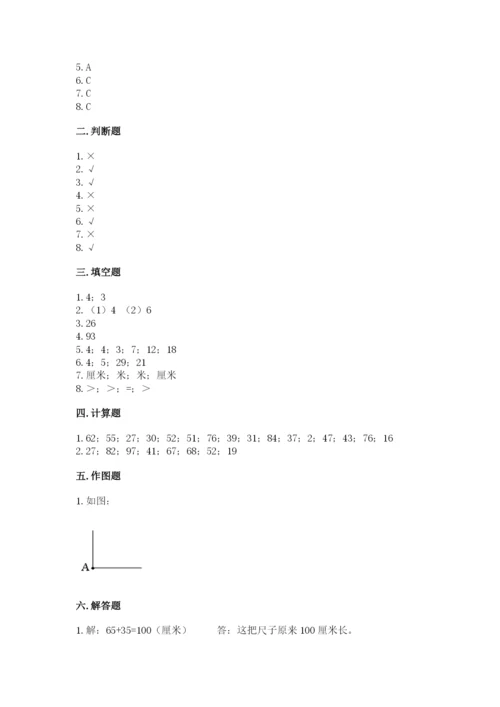 5. A
6. C
7. C
8. C

二. 判断题

1. ×
2. √
3. √
4. ×
5. ×
6. √
7. ×
8. √

三. 填空题

1. 4；3
2. （1）4 （2）6
3. 26
4. 93
5. 4；4；3；7；12；18
6. 4；5；29；21
7. 厘米；米；米；厘米
8. >；>；=；>

四. 计算题

1. 62；55；27；30；52；51；76；39；31；84；37；2；47；43；76；16
2. 27；82；97；41；67；68；52；19

五. 作图题

1. 如图：

A

六. 解答题

1. 解：65+35=100（厘米） 答：这把尺子原来 100 厘米长。